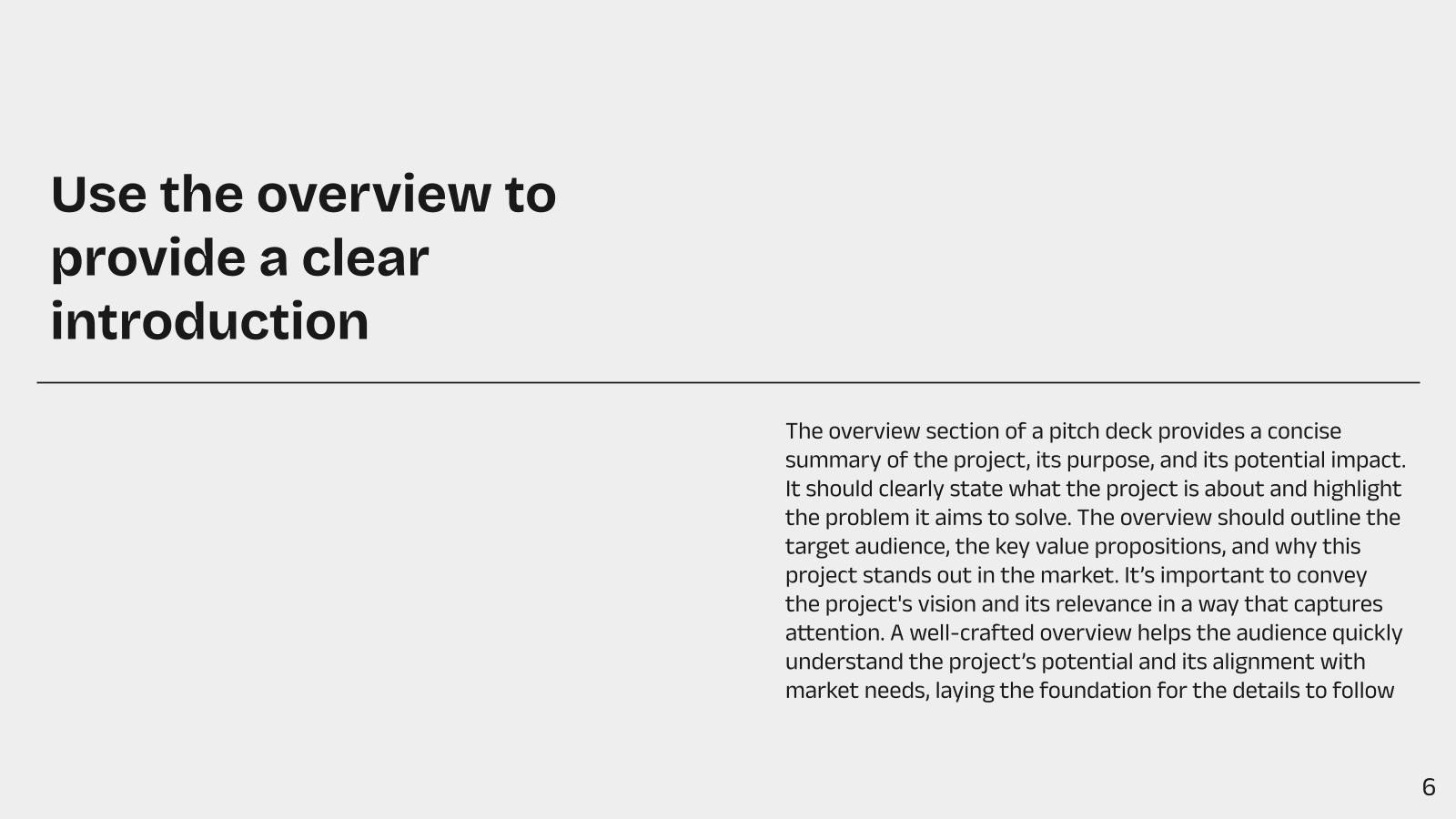 Use the overview to provide a clear introduction

The overview section of a pitch deck provides a concise summary of the project, its purpose, and its potential impact. It should clearly state what the project is about and highlight the problem it aims to solve. The overview should outline the target audience, the key value propositions, and why this project stands out in the market. It’s important to convey the project's vision and its relevance in a way that captures attention. A well-crafted overview helps the audience quickly understand the project’s potential and its alignment with market needs, laying the foundation for the details to follow

6